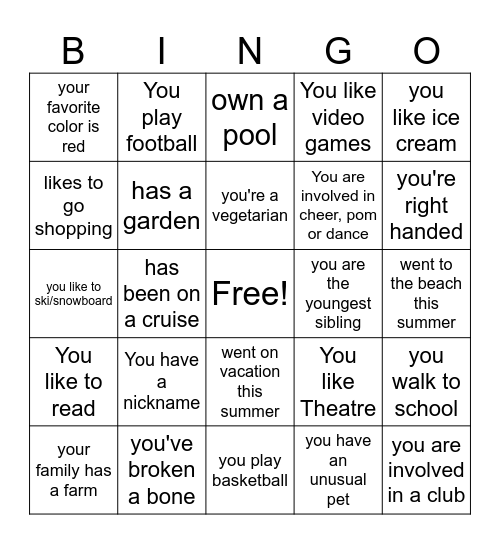 | B | I | N | G | O |
|---|---|---|---|---|
| your favorite color is red | You play football | own a pool | You like video games | you like ice cream |
| likes to go shopping | has a garden | you're a vegetarian | You are involved in cheer, pom or dance | you're right handed |
| you like to ski/snowboard | has been on a cruise | Free! | you are the youngest sibling | went to the beach this summer |
| You like to read | You have a nickname | went on vacation this summer | You like Theatre | you walk to school |
| your family has a farm | you've broken a bone | you play basketball | you have an unusual pet | you are involved in a club |